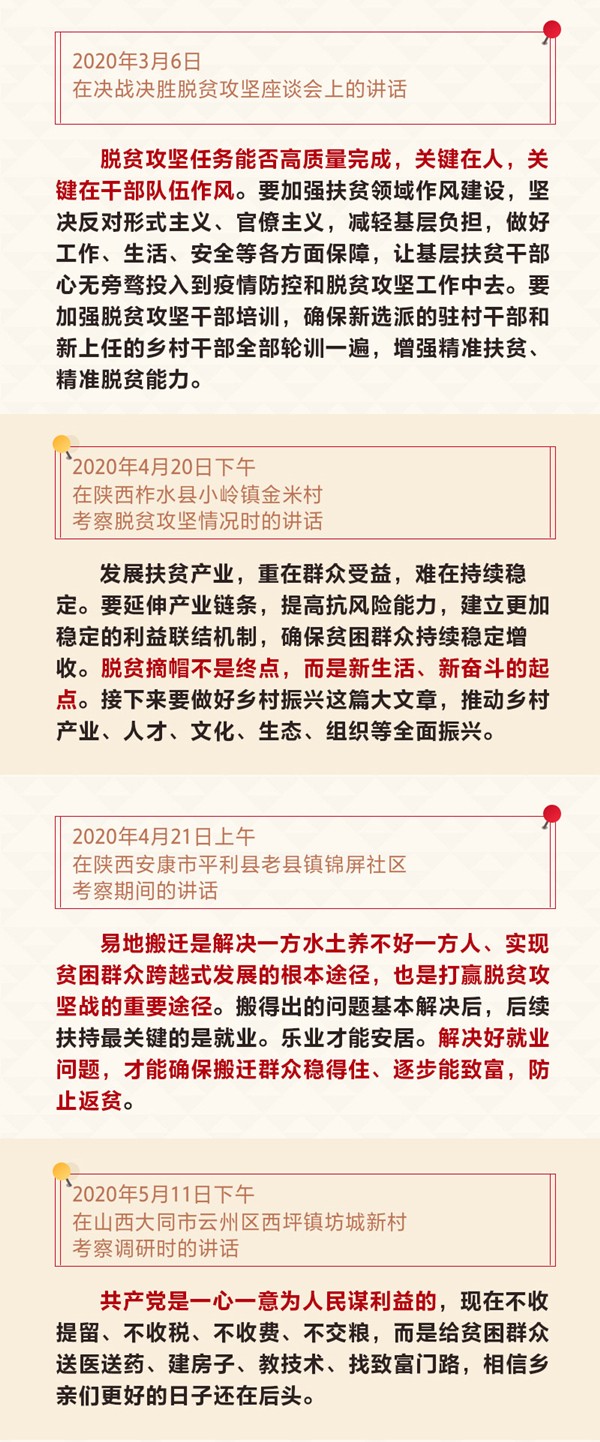 2020年3月6日
在决战决胜脱贫攻坚座谈会上的讲话

脱贫攻坚任务能否高质量完成，关键在人，关键在干部队伍作风。要加强扶贫领域作风建设，坚决反对形式主义、官僚主义，减轻基层负担，做好工作、生活、安全等各方面保障，让基层扶贫干部心无旁骛投入到疫情防控和脱贫攻坚工作中去。要加强脱贫攻坚干部培训，确保新选派的驻村干部和新上任的乡村干部全部轮训一遍，增强精准扶贫、精准脱贫能力。

2020年4月20日下午
在陕西柞水县小岭镇金米村
考察脱贫攻坚情况时的讲话

发展扶贫产业，重在群众受益，难在持续稳定。要延伸产业链条，提高抗风险能力，建立更加稳定的利益联结机制，确保贫困群众持续稳定增收。脱贫摘帽不是终点，而是新生活、新奋斗的起点。接下来要做好乡村振兴这篇大文章，推动乡村产业、人才、文化、生态、组织等全面振兴。

2020年4月21日上午
在陕西安康市平利县老县镇锦屏社区
考察期间的讲话

易地搬迁是解决一方水土养不好一方人、实现贫困群众跨越式发展的根本途径，也是打赢脱贫攻坚战的重要途径。搬得出的问题基本解决后，后续扶持最关键的是就业。乐业才能安居。解决好就业问题，才能确保搬迁群众稳得住、逐步能致富，防止返贫。

2020年5月11日下午
在山西大同市云州区西坪镇坊城新村
考察调研时的讲话

共产党是一心一意为人民谋利益的，现在不收提留、不收税、不收费、不交粮，而是给贫困群众送医送药、建房子、教技术、找致富门路，相信乡亲们更好的日子还在后头。